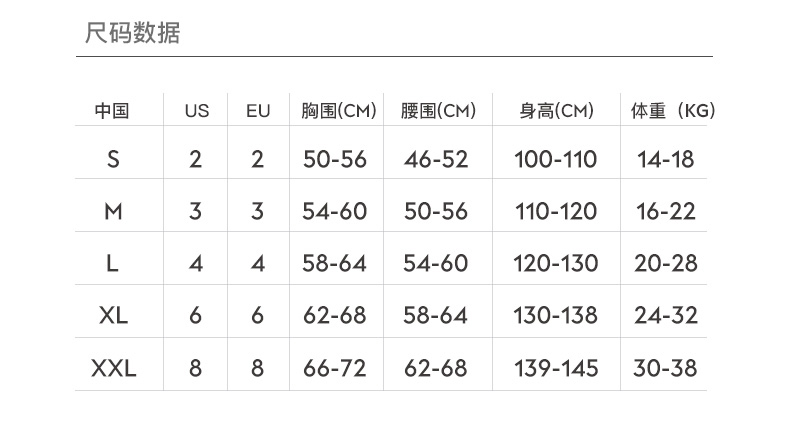 尺码数据

| 中国 | US | EU | 胸围(CM) | 腰围(CM) | 身高(CM) | 体重（KG) |
|---|---|---|---|---|---|---|
| S | 2 | 2 | 50-56 | 46-52 | 100-110 | 14-18 |
| M | 3 | 3 | 54-60 | 50-56 | 110-120 | 16-22 |
| L | 4 | 4 | 58-64 | 54-60 | 120-130 | 20-28 |
| XL | 6 | 6 | 62-68 | 58-64 | 130-138 | 24-32 |
| XXL | 8 | 8 | 66-72 | 62-68 | 139-145 | 30-38 |